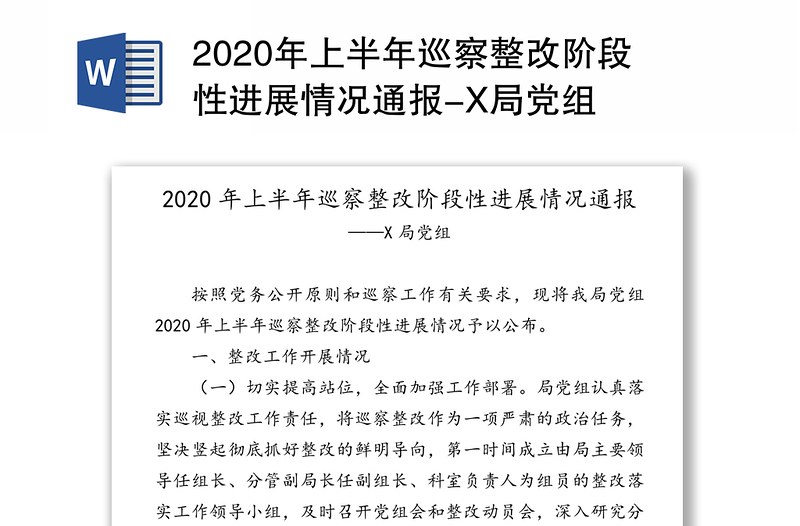 W

2020年上半年巡察整改阶段性进展情况通报-X局党组

2020 年上半年巡察整改阶段性进展情况通报

——X 局党组

按照党务公开原则和巡察工作有关要求，现将我局党组 2020 年上半年巡察整改阶段性进展情况予以公布。

一、整改工作开展情况

（一）切实提高站位，全面加强工作部署。局党组认真落实巡视整改工作责任，将巡察整改作为一项严肃的政治任务，坚决竖起彻底抓好整改的鲜明导向，第一时间成立由局主要领导任组长、分管副局长任副组长、科室负责人为组员的整改落实工作领导小组，及时召开党组会和整改动员会，深入研究分